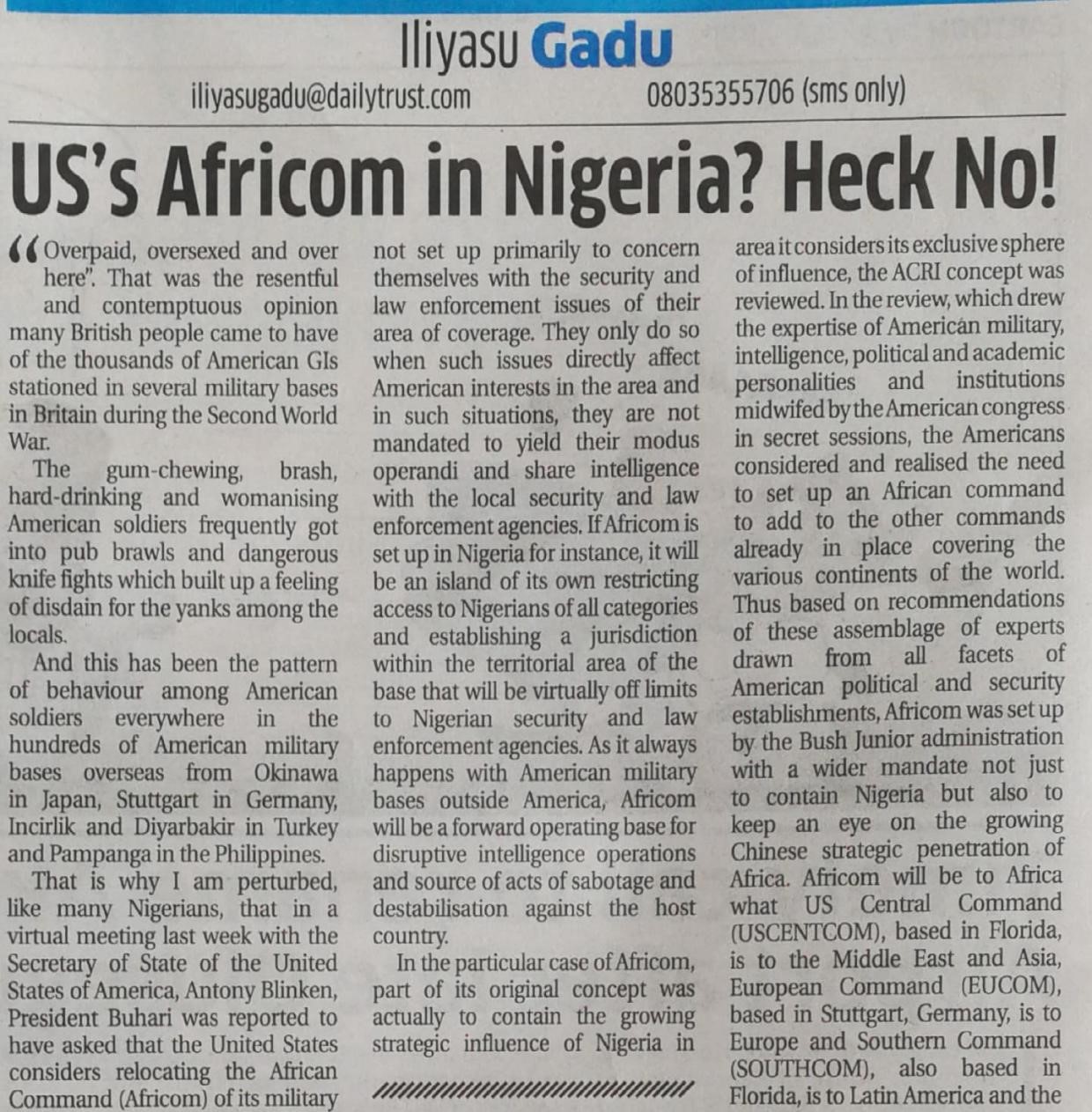 Iliyasu Gadu
iliyasugadu@dailytrust.com 08035355706 (sms only)

US's Africom in Nigeria? Heck No!

"Overpaid, oversexed and over here". That was the resentful and contemptuous opinion many British people came to have of the thousands of American GIs stationed in several military bases in Britain during the Second World War.

The gum-chewing, brash, hard-drinking and womanising American soldiers frequently got into pub brawls and dangerous knife fights which built up a feeling of disdain for the yanks among the locals.

And this has been the pattern of behaviour among American soldiers everywhere in the hundreds of American military bases overseas from Okinawa in Japan, Stuttgart in Germany, Incirlik and Diyarbakir in Turkey and Pampanga in the Philippines.

That is why I am perturbed, like many Nigerians, that in a virtual meeting last week with the Secretary of State of the United States of America, Antony Blinken, President Buhari was reported to have asked that the United States considers relocating the African Command (Africom) of its military not set up primarily to concern themselves with the security and law enforcement issues of their area of coverage. They only do so when such issues directly affect American interests in the area and in such situations, they are not mandated to yield their modus operandi and share intelligence with the local security and law enforcement agencies. If Africom is set up in Nigeria for instance, it will be an island of its own restricting access to Nigerians of all categories and establishing a jurisdiction within the territorial area of the base that will be virtually off limits to Nigerian security and law enforcement agencies. As it always happens with American military bases outside America, Africom will be a forward operating base for disruptive intelligence operations and source of acts of sabotage and destabilisation against the host country.

In the particular case of Africom, part of its original concept was actually to contain the growing strategic influence of Nigeria in area it considers its exclusive sphere of influence, the ACRI concept was reviewed. In the review, which drew the expertise of American military, intelligence, political and academic personalities and institutions midwifed by the American congress in secret sessions, the Americans considered and realised the need to set up an African command to add to the other commands already in place covering the various continents of the world. Thus based on recommendations of these assemblage of experts drawn from all facets of American political and security establishments, Africom was set up by the Bush Junior administration with a wider mandate not just to contain Nigeria but also to keep an eye on the growing Chinese strategic penetration of Africa. Africom will be to Africa what US Central Command (USCENTCOM), based in Florida, is to the Middle East and Asia, European Command (EUCOM), based in Stuttgart, Germany, is to Europe and Southern Command (SOUTHCOM), also based in Florida, is to Latin America and the